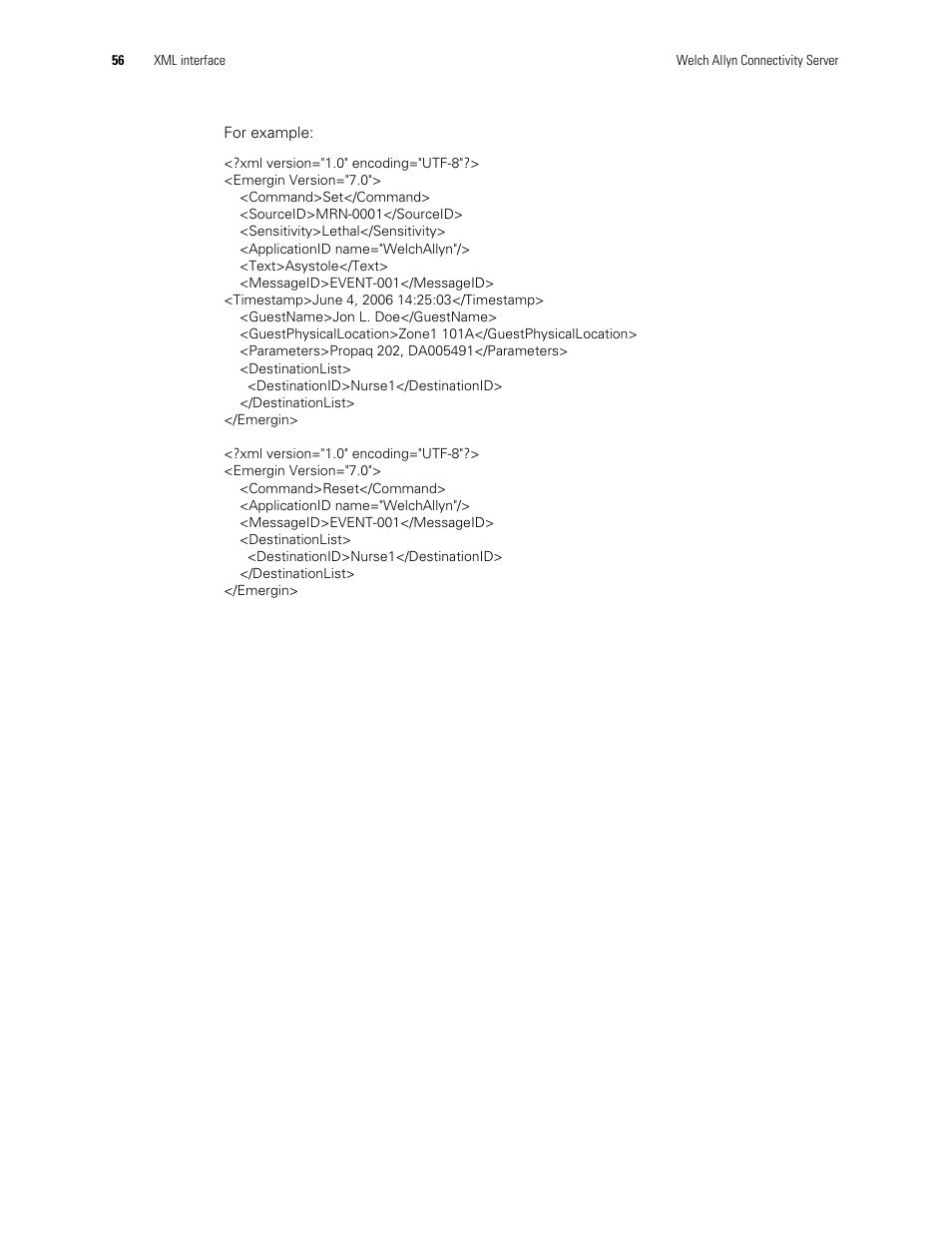 56 XML interface Welch Allyn Connectivity Server

For example:

<?xml version="1.0" encoding="UTF-8"?>
<Emergin Version="7.0">
<Command>Set</Command>
<SourceID>MRN-0001</SourceID>
<Sensitivity>Lethal</Sensitivity>
<ApplicationID name="WelchAllyn"/>
<Text>Asystole</Text>
<MessageID>EVENT-001</MessageID>
<Timestamp>June 4, 2006 14:25:03</Timestamp>
<GuestName>Jon L. Doe</GuestName>
<GuestPhysicalLocation>Zone1 101A</GuestPhysicalLocation>
<Parameters>Propaq 202, DA005491</Parameters>
<DestinationList>
<DestinationID>Nurse1</DestinationID>
</DestinationList>
</Emergin>

<?xml version="1.0" encoding="UTF-8"?>
<Emergin Version="7.0">
<Command>Reset</Command>
<ApplicationID name="WelchAllyn"/>
<MessageID>EVENT-001</MessageID>
<DestinationList>
<DestinationID>Nurse1</DestinationID>
</DestinationList>
</Emergin>